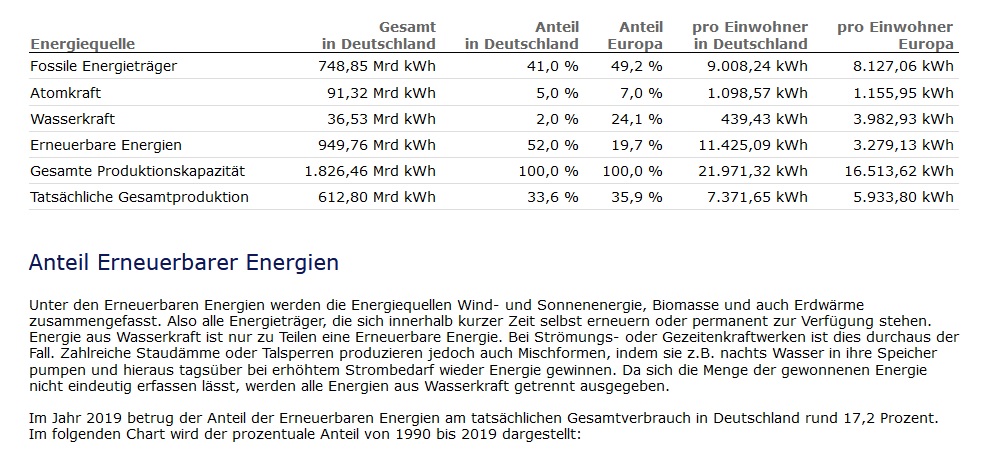 | Energiequelle | Gesamt in Deutschland | Anteil in Deutschland | Anteil Europa | pro Einwohner in Deutschland | pro Einwohner Europa |
|---|---|---|---|---|---|
| Fossile Energieträger | 748,85 Mrd kWh | 41,0 % | 49,2 % | 9.008,24 kWh | 8.127,06 kWh |
| Atomkraft | 91,32 Mrd kWh | 5,0 % | 7,0 % | 1.098,57 kWh | 1.155,95 kWh |
| Wasserkraft | 36,53 Mrd kWh | 2,0 % | 24,1 % | 439,43 kWh | 3.982,93 kWh |
| Erneuerbare Energien | 949,76 Mrd kWh | 52,0 % | 19,7 % | 11.425,09 kWh | 3.279,13 kWh |
| Gesamte Produktionskapazität | 1.826,46 Mrd kWh | 100,0 % | 100,0 % | 21.971,32 kWh | 16.513,62 kWh |
| Tatsächliche Gesamtproduktion | 612,80 Mrd kWh | 33,6 % | 35,9 % | 7.371,65 kWh | 5.933,80 kWh |

Anteil Erneuerbarer Energien

Unter den Erneuerbaren Energien werden die Energiequellen Wind- und Sonnenenergie, Biomasse und auch Erdwärme zusammengefasst. Also alle Energieträger, die sich innerhalb kurzer Zeit selbst erneuern oder permanent zur Verfügung stehen. Energie aus Wasserkraft ist nur zu Teilen eine Erneuerbare Energie. Bei Strömungs- oder Gezeitenkraftwerken ist dies durchaus der Fall. Zahlreiche Staudämme oder Talsperren produzieren jedoch auch Mischformen, indem sie z.B. nachts Wasser in ihre Speicher pumpen und hieraus tagsüber bei erhöhtem Strombedarf wieder Energie gewinnen. Da sich die Menge der gewonnenen Energie nicht eindeutig erfassen lässt, werden alle Energien aus Wasserkraft getrennt ausgegeben.

Im Jahr 2019 betrug der Anteil der Erneuerbaren Energien am tatsächlichen Gesamtverbrauch in Deutschland rund 17,2 Prozent. Im folgenden Chart wird der prozentuale Anteil von 1990 bis 2019 dargestellt: